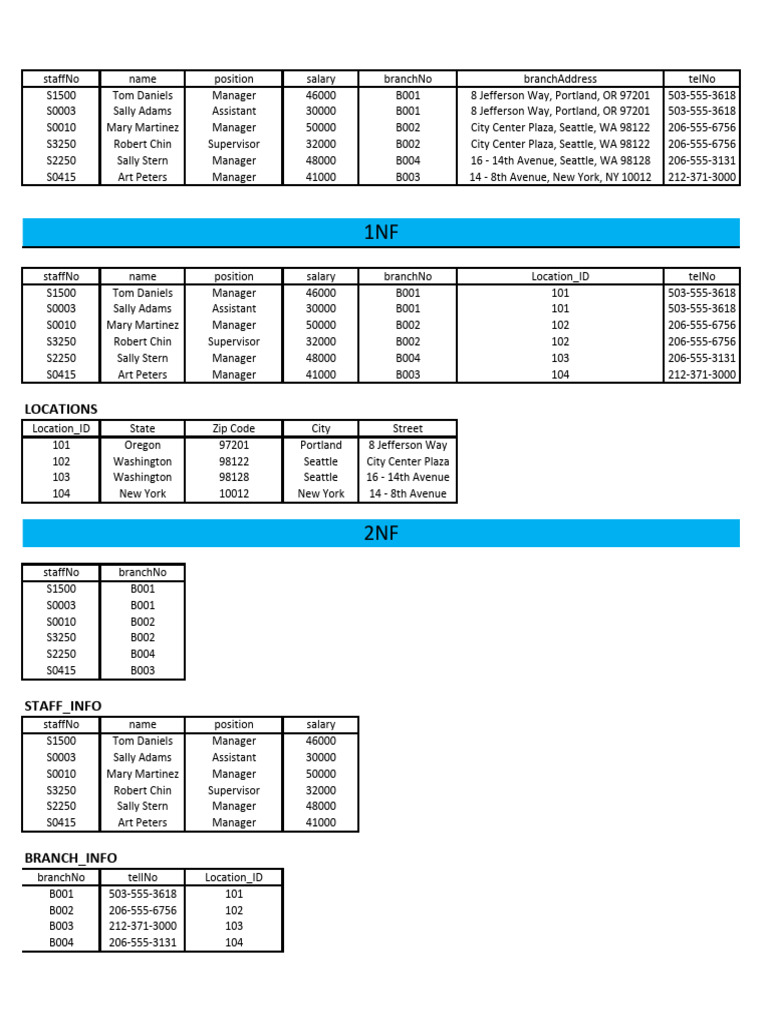 | staffNo | name | position | salary | branchNo | branchAddress | telNo |
|---|---|---|---|---|---|---|
| S1500 | Tom Daniels | Manager | 46000 | B001 | 8 Jefferson Way, Portland, OR 97201 | 503-555-3618 |
| S0003 | Sally Adams | Assistant | 30000 | B001 | 8 Jefferson Way, Portland, OR 97201 | 503-555-3618 |
| S0010 | Mary Martinez | Manager | 50000 | B002 | City Center Plaza, Seattle, WA 98122 | 206-555-6756 |
| S3250 | Robert Chin | Supervisor | 32000 | B002 | City Center Plaza, Seattle, WA 98122 | 206-555-6756 |
| S2250 | Sally Stern | Manager | 48000 | B004 | 16 - 14th Avenue, Seattle, WA 98128 | 206-555-3131 |
| S0415 | Art Peters | Manager | 41000 | B003 | 14 - 8th Avenue, New York, NY 10012 | 212-371-3000 |

1NF

| staffNo | name | position | salary | branchNo | Location_ID | telNo |
|---|---|---|---|---|---|---|
| S1500 | Tom Daniels | Manager | 46000 | B001 | 101 | 503-555-3618 |
| S0003 | Sally Adams | Assistant | 30000 | B001 | 101 | 503-555-3618 |
| S0010 | Mary Martinez | Manager | 50000 | B002 | 102 | 206-555-6756 |
| S3250 | Robert Chin | Supervisor | 32000 | B002 | 102 | 206-555-6756 |
| S2250 | Sally Stern | Manager | 48000 | B004 | 103 | 206-555-3131 |
| S0415 | Art Peters | Manager | 41000 | B003 | 104 | 212-371-3000 |

LOCATIONS

| Location_ID | State | Zip Code | City | Street |
|---|---|---|---|---|
| 101 | Oregon | 97201 | Portland | 8 Jefferson Way |
| 102 | Washington | 98122 | Seattle | City Center Plaza |
| 103 | Washington | 98128 | Seattle | 16 - 14th Avenue |
| 104 | New York | 10012 | New York | 14 - 8th Avenue |

2NF

| staffNo | branchNo |
|---|---|
| S1500 | B001 |
| S0003 | B001 |
| S0010 | B002 |
| S3250 | B002 |
| S2250 | B004 |
| S0415 | B003 |

STAFF_INFO

| staffNo | name | position | salary |
|---|---|---|---|
| S1500 | Tom Daniels | Manager | 46000 |
| S0003 | Sally Adams | Assistant | 30000 |
| S0010 | Mary Martinez | Manager | 50000 |
| S3250 | Robert Chin | Supervisor | 32000 |
| S2250 | Sally Stern | Manager | 48000 |
| S0415 | Art Peters | Manager | 41000 |

BRANCH_INFO

| branchNo | tellNo | Location_ID |
|---|---|---|
| B001 | 503-555-3618 | 101 |
| B002 | 206-555-6756 | 102 |
| B003 | 212-371-3000 | 103 |
| B004 | 206-555-3131 | 104 |